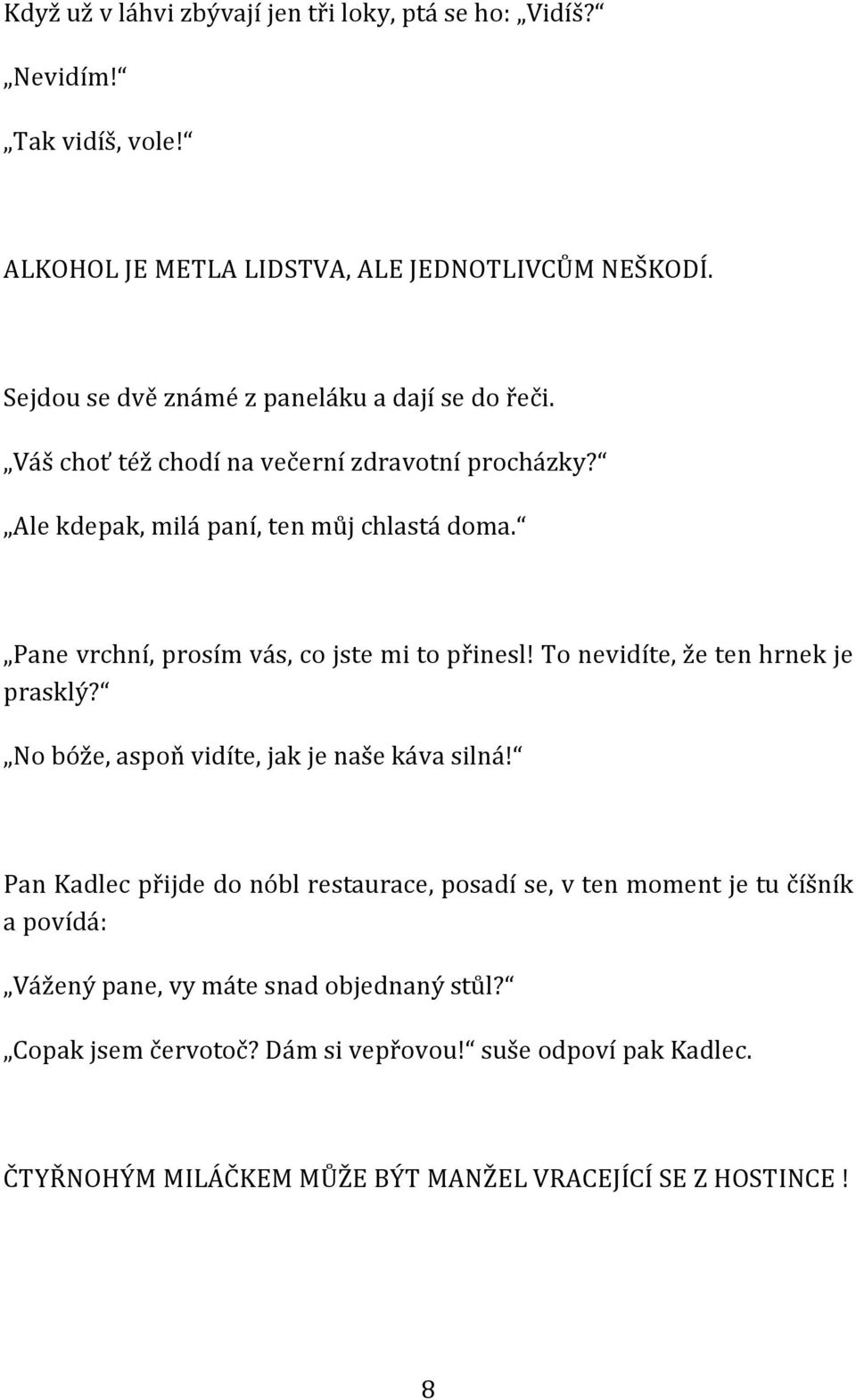 Když už v láhvi zbývají jen tři loky, ptá se ho: „Vidíš?“

„Nevidím!“

„Tak vidíš, vole!“

ALKOHOL JE METLA LIDSTVA, ALE JEDNOTLIVCŮM NEŠKODÍ.

Sejdou se dvě známé z paneláku a dají se do řeči.

„Váš choť též chodí na večerní zdravotní procházky?“

„Ale kdepak, milá paní, ten můj chlastá doma.“

„Pane vrchní, prosím vás, co jste mi to přinesl! To nevidíte, že ten hrnek je prasklý?“

„No bóže, aspoň vidíte, jak je naše káva silná!“

Pan Kadlec přijde do nóbl restaurace, posadí se, v ten moment je tu číšník a povídá:

„Vážený pane, vy máte snad objednaný stůl?“

„Copak jsem červotoč? Dám si vepřovou!“ suše odpoví pak Kadlec.

ČTYŘNOHÝM MILÁČKEM MŮŽE BÝT MANŽEL VRACEJÍCÍ SE Z HOSTINCE !

8